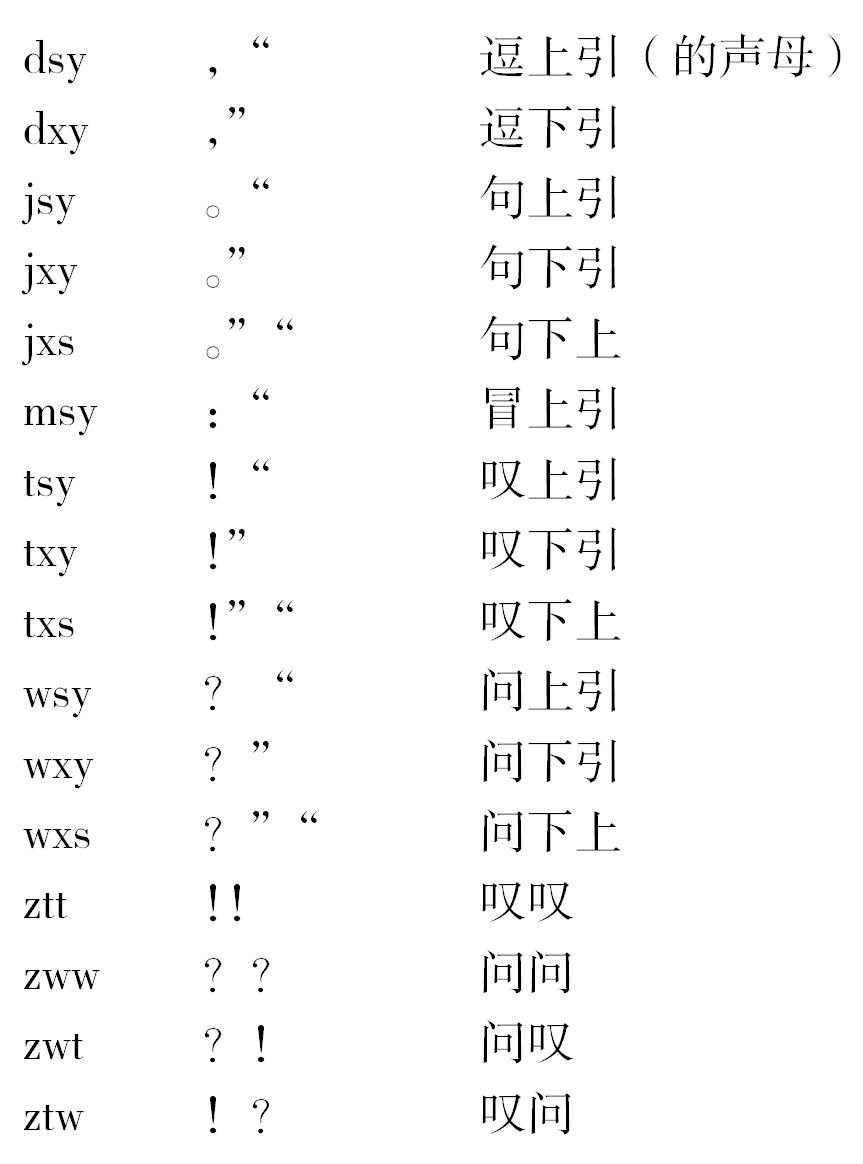 dsy ，“ 逗上引（的声母）
dxy ，” 逗下引
jsy 。“ 句上引
jxy 。” 句下引
jxs 。”“ 句下上
msy ：“ 冒上引
tsy ！“ 叹上引
txy ！” 叹下引
txs ！”“ 叹下上
wsy ？“ 问上引
wxy ？” 问下引
wxs ？”“ 问下上
ztt ！！ 叹叹
zww ？？ 问问
zwt ？！ 问叹
ztw ！？ 叹问